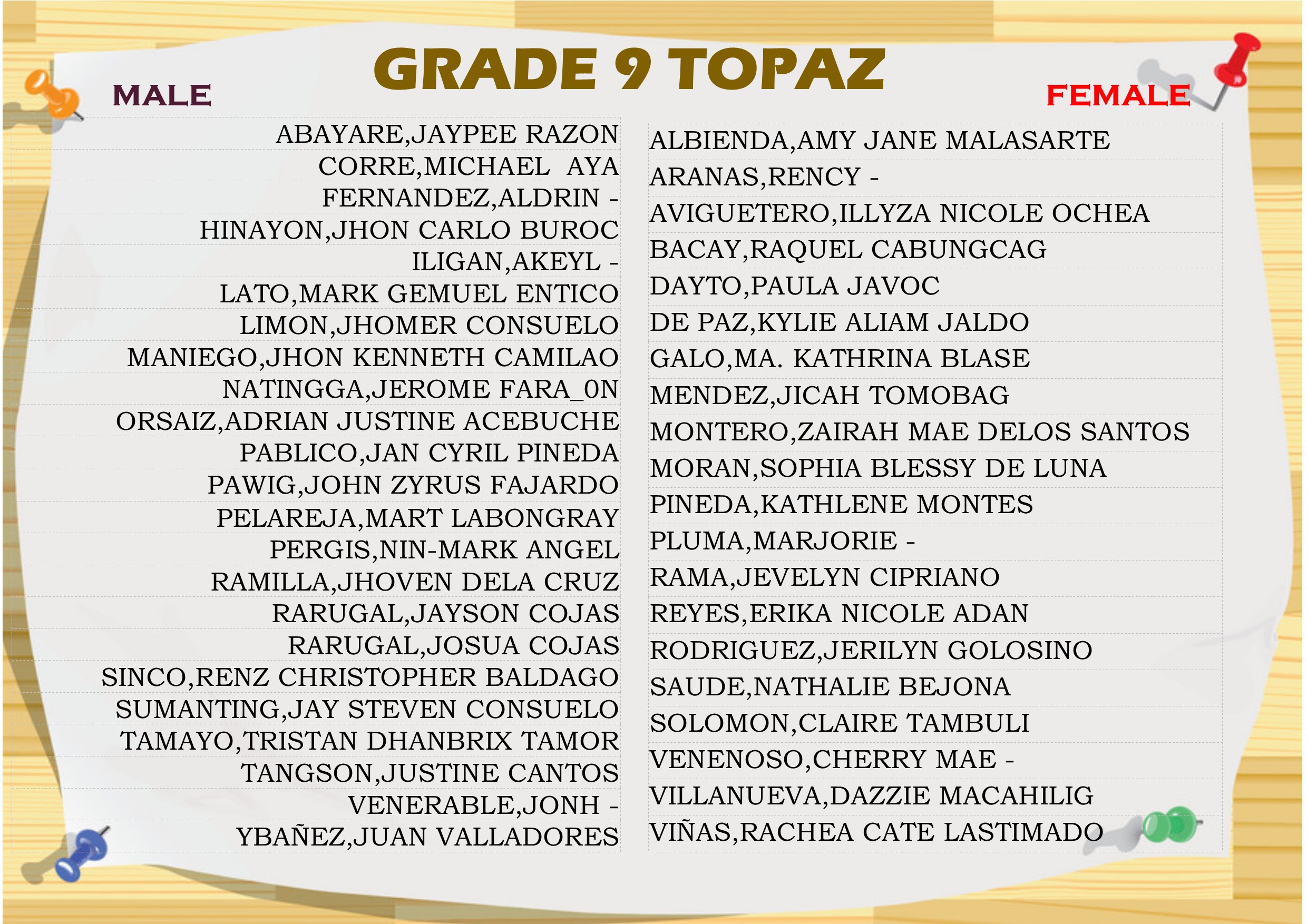 GRADE 9 TOPAZ

MALE

ABAYARE,JAYPEE RAZON
CORRE,MICHAEL AYA
FERNANDEZ,ALDRIN -
HINAYON,JHON CARLO BUROC
ILIGAN,AKEYL -
LATO,MARK GEMUEL ENTICO
LIMON,JHOMER CONSUELO
MANIEGO,JHON KENNETH CAMILAO
NATINGGA,JEROME FARA_0N
ORSAIZ,ADRIAN JUSTINE ACEBUCHE
PABLICO,JAN CYRIL PINEDA
PAWIG,JOHN ZYRUS FAJARDO
PELAREJA,MART LABONGRAY
PERGIS,NIN-MARK ANGEL
RAMILLA,JHOVEN DELA CRUZ
RARUGAL,JAYSON COJAS
RARUGAL,JOSUA COJAS
SINCO,RENZ CHRISTOPHER BALDAGO
SUMANTING,JAY STEVEN CONSUELO
TAMAYO,TRISTAN DHANBRIX TAMOR
TANGSON,JUSTINE CANTOS
VENERABLE,JONH -
YBAÑEZ,JUAN VALLADORES

FEMALE

ALBIENDA,AMY JANE MALASARTE
ARANAS,RENCY -
AVIGUETERO,ILLYZA NICOLE OCHEA
BACAY,RAQUEL CABUNGCAG
DAYTO,PAULA JAVOC
DE PAZ,KYLIE ALIAM JALDO
GALO,MA. KATHRINA BLASE
MENDEZ,JICAH TOMOBAG
MONTERO,ZAIRAH MAE DELOS SANTOS
MORAN,SOPHIA BLESSY DE LUNA
PINEDA,KATHLENE MONTES
PLUMA,MARJORIE -
RAMA,JEVELYN CIPRIANO
REYES,ERIKA NICOLE ADAN
RODRIGUEZ,JERILYN GOLOSINO
SAUDE,NATHALIE BEJONA
SOLOMON,CLAIRE TAMBULI
VENENOSO,CHERRY MAE -
VILLANUEVA,DAZZIE MACAHILIG
VIÑAS,RACHEA CATE LASTIMADO